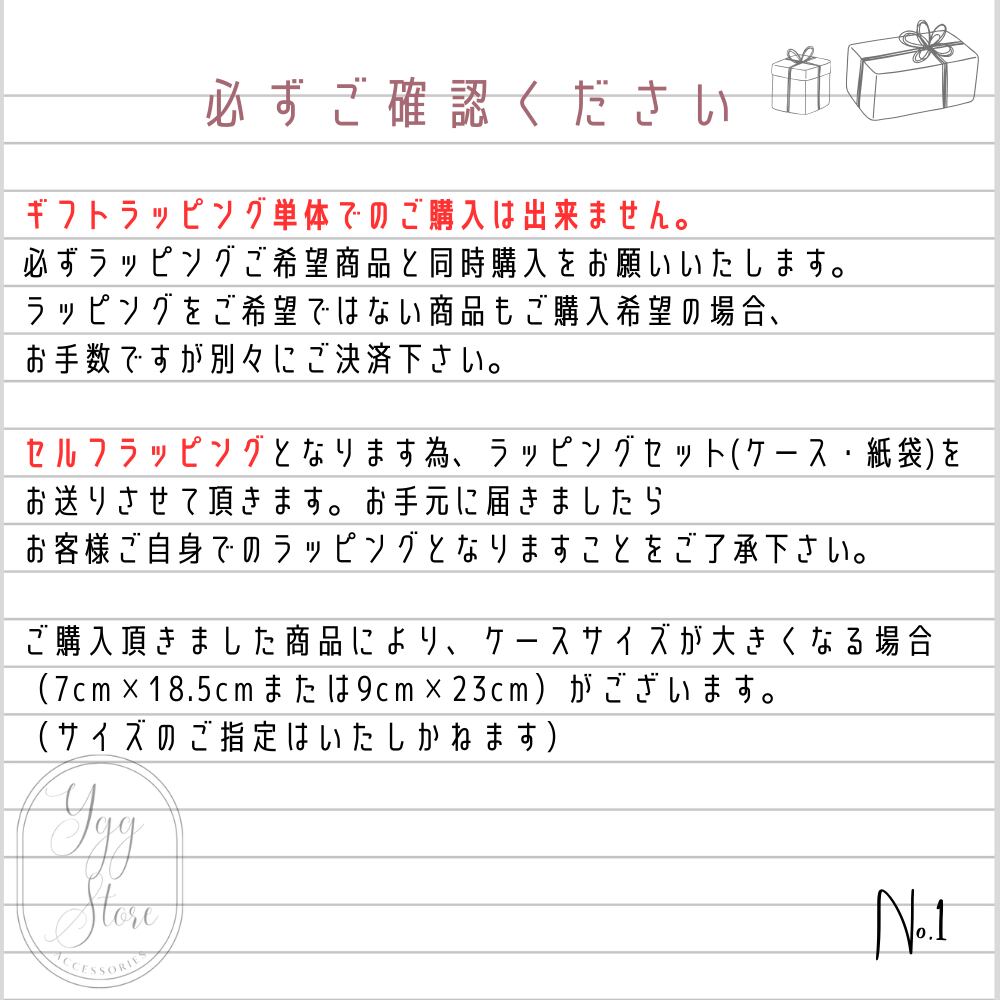 必ずご確認ください

ギフトラッピング単体でのご購入は出来ません。
必ずラッピングご希望商品と同時購入をお願いいたします。
ラッピングをご希望ではない商品もご購入希望の場合、
お手数ですが別々にご決済下さい。

セルフラッピングとなります為、ラッピングセット(ケース・紙袋)を
お送りさせて頂きます。お手元に届きましたら
お客様ご自身でのラッピングとなりますことをご了承下さい。

ご購入頂きました商品により、ケースサイズが大きくなる場合
(7cm×18.5cmまたは9cm×23cm)がございます。
(サイズのご指定はいたしかねます)

No.1

Ygg Store ACCESSORIES